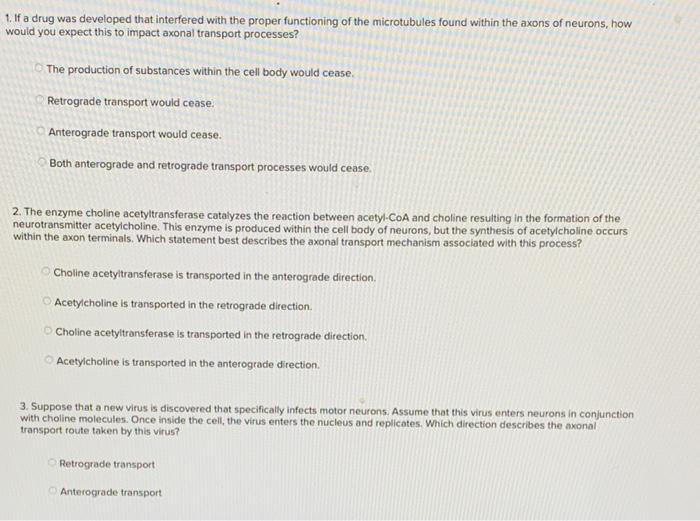 1. If a drug was developed that interfered with the proper functioning of the microtubules found within the axons of neurons, how would you expect this to impact axonal transport processes?

The production of substances within the cell body would cease.

Retrograde transport would cease.

Anterograde transport would cease.

Both anterograde and retrograde transport processes would cease.

2. The enzyme choline acetyltransferase catalyzes the reaction between acetyl-CoA and choline resulting in the formation of the neurotransmitter acetylcholine. This enzyme is produced within the cell body of neurons, but the synthesis of acetylcholine occurs within the axon terminals. Which statement best describes the axonal transport mechanism associated with this process?

Choline acetyltransferase is transported in the anterograde direction.

Acetylcholine is transported in the retrograde direction.

Choline acetyltransferase is transported in the retrograde direction.

Acetylcholine is transported in the anterograde direction.

3. Suppose that a new virus is discovered that specifically infects motor neurons. Assume that this virus enters neurons in conjunction with choline molecules. Once inside the cell, the virus enters the nucleus and replicates. Which direction describes the axonal transport route taken by this virus?

Retrograde transport

Anterograde transport